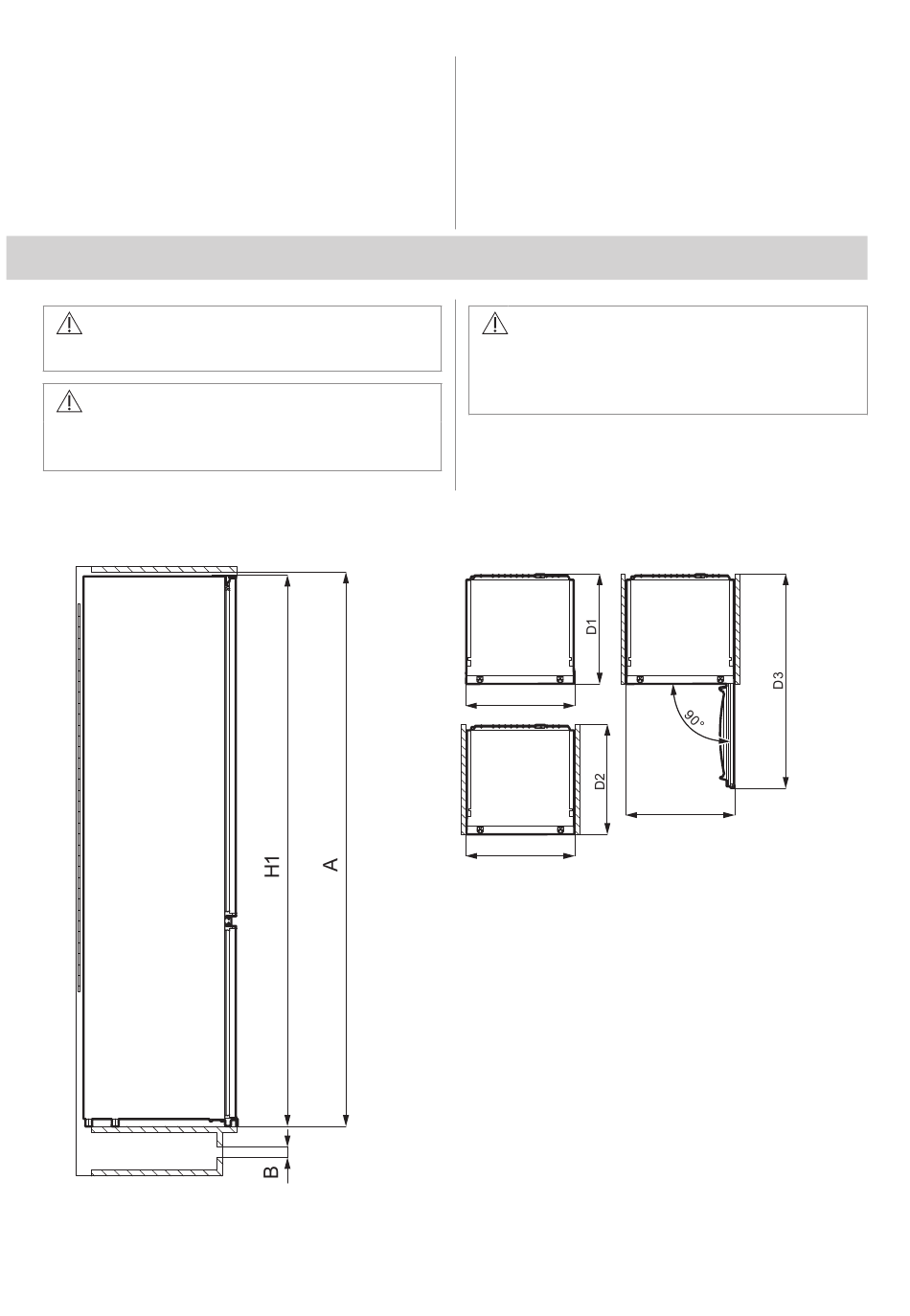 H1

A

B

D1

D2

D3

90°